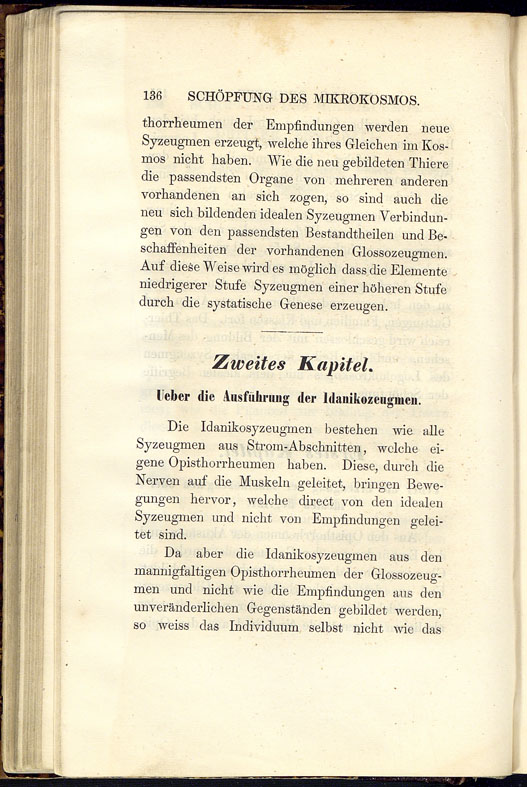 136 SCHÖPFUNG DES MIKROKOSMOS.

thorrheumen der Empfindungen werden neue Syzeugmen erzeugt, welche ihres Gleichen im Kosmos nicht haben. Wie die neu gebildeten Thiere die passendsten Organe von mehreren anderen vorhandenen an sich zogen, so sind auch die neu sich bildenden idealen Syzeugmen Verbindungen von den passendsten Bestandtheilen und Beschaffenheiten der vorhandenen Glossozeugmen. Auf diese Weise wird es möglich dass die Elemente niedrigerer Stufe Syzeugmen einer höheren Stufe durch die systatische Genese erzeugen.

Zweites Kapitel.

Ueber die Ausführung der Idanikozeugmen.

Die Idanikosyzeugmen bestehen wie alle Syzeugmen aus Strom-Abschnitten, welche eigene Opisthorrheumen haben. Diese, durch die Nerven auf die Muskeln geleitet, bringen Bewegungen hervor, welche direct von den idealen Syzeugmen und nicht von Empfindungen geleitet sind.

Da aber die Idanikosyzeugmen aus den mannigfaltigen Opisthorrheumen der Glossozeugmen und nicht wie die Empfindungen aus den unveränderlichen Gegenständen gebildet werden, so weiss das Individuum selbst nicht wie das